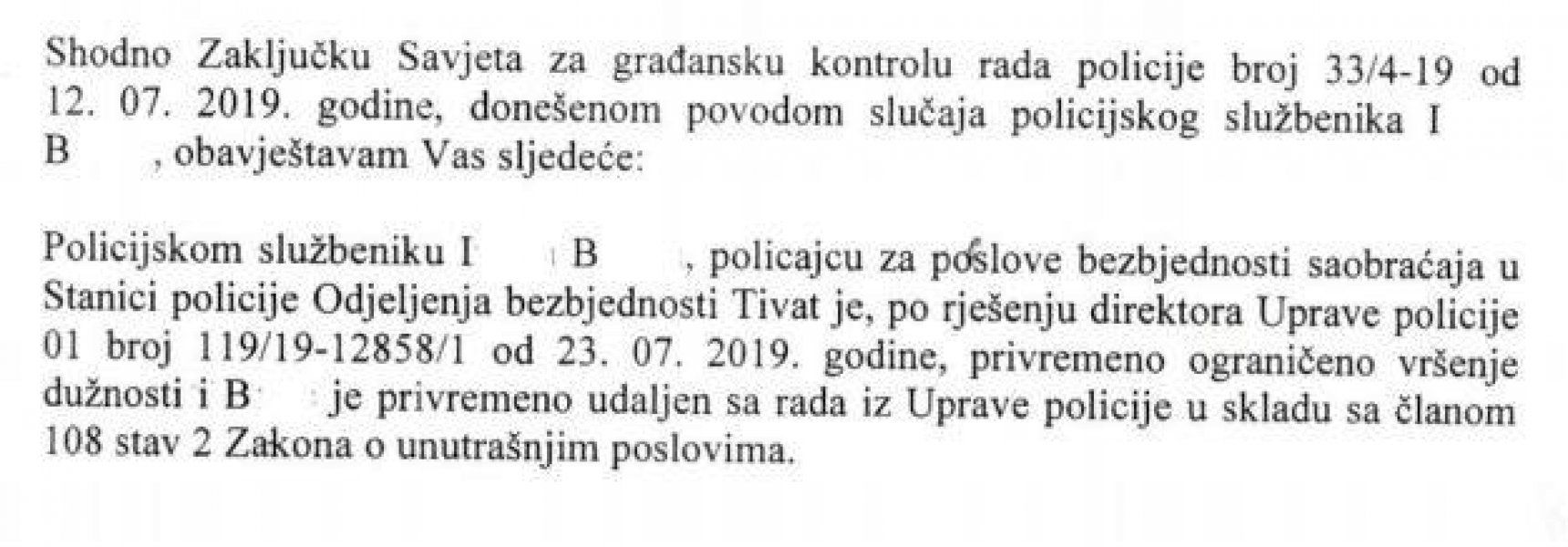 Shodno Zaključku Savjeta za građansku kontrolu rada policije broj 33/4-19 od 12. 07. 2019. godine, donešenom povodom slučaja policijskog službenika I B , obavještavam Vas sljedeće:

Policijskom službeniku I B , policajcu za poslove bezbjednosti saobraćaja u Stanici policije Odjeljenja bezbjednosti Tivat je, po rješenju direktora Uprave policije 01 broj 119/19-12858/1 od 23. 07. 2019. godine, privremeno ograničeno vršenje dužnosti i B je privremeno udaljen sa rada iz Uprave policije u skladu sa članom 108 stav 2 Zakona o unutrašnjim poslovima.